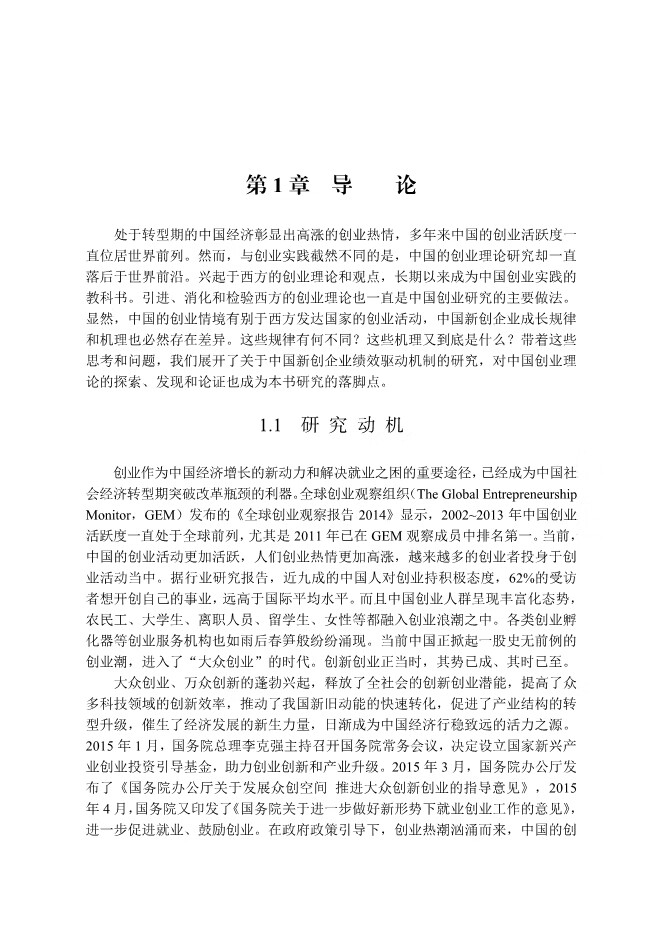 第1章　导　论

处于转型期的中国经济彰显出高涨的创业热情，多年来中国的创业活跃度一直位居世界前列。然而，与创业实践截然不同的是，中国的创业理论研究却一直落后于世界前沿。兴起于西方的创业理论和观点，长期以来成为中国创业实践的教科书。引进、消化和检验西方的创业理论也一直是中国创业研究的主要做法。显然，中国的创业情境有别于西方发达国家的创业活动，中国新创企业成长规律和机理也必然存在差异。这些规律有何不同？这些机理又到底是什么？带着这些思考和问题，我们展开了关于中国新创企业绩效驱动机制的研究，对中国创业理论的探索、发现和论证也成为本书研究的落脚点。

1.1　研 究 动 机

创业作为中国经济增长的新动力和解决就业之困的重要途径，已经成为中国社会经济转型期突破改革瓶颈的利器。全球创业观察组织（The Global Entrepreneurship Monitor，GEM）发布的《全球创业观察报告 2014》显示，2002~2013 年中国创业活跃度一直处于全球前列，尤其是 2011 年已在 GEM 观察成员中排名第一。当前，中国的创业活动更加活跃，人们创业热情更加高涨，越来越多的创业者投身于创业活动当中。据行业研究报告，近九成的中国人对创业持积极态度，62%的受访者想开创自己的事业，远高于国际平均水平。而且中国创业人群呈现丰富化态势，农民工、大学生、离职人员、留学生、女性等都融入创业浪潮之中。各类创业孵化器等创业服务机构也如雨后春笋般纷纷涌现。当前中国正掀起一股史无前例的创业潮，进入了“大众创业”的时代。创新创业正当时，其势已成、其时已至。

大众创业、万众创新的蓬勃兴起，释放了全社会的创新创业潜能，提高了众多科技领域的创新效率，推动了我国新旧动能的快速转化，促进了产业结构的转型升级，催生了经济发展的新生力量，日渐成为中国经济行稳致远的活力之源。2015 年 1 月，国务院总理李克强主持召开国务院常务会议，决定设立国家新兴产业创业投资引导基金，助力创业创新和产业升级。2015 年 3 月，国务院办公厅发布了《国务院办公厅关于发展众创空间 推进大众创新创业的指导意见》，2015 年 4 月，国务院又印发了《国务院关于进一步做好新形势下就业创业工作的意见》，进一步促进就业、鼓励创业。在政府政策引导下，创业热潮汹涌而来，中国的创